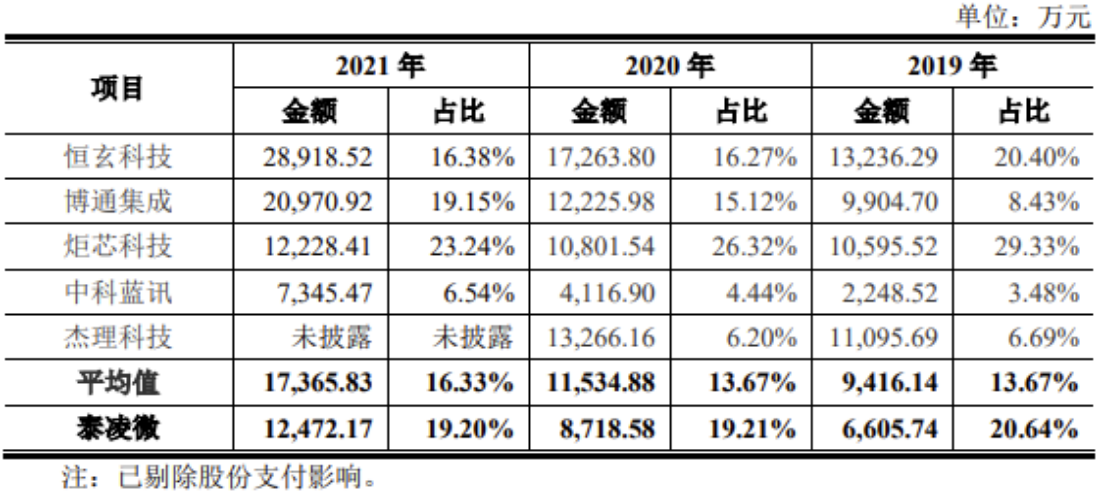 单位：万元

| 项目 | 2021年 | | 2020年 | | 2019年 | |
|---|---|---|---|---|---|---|
| | 金额 | 占比 | 金额 | 占比 | 金额 | 占比 |
| 恒玄科技 | 28,918.52 | 16.38% | 17,263.80 | 16.27% | 13,236.29 | 20.40% |
| 博通集成 | 20,970.92 | 19.15% | 12,225.98 | 15.12% | 9,904.70 | 8.43% |
| 炬芯科技 | 12,228.41 | 23.24% | 10,801.54 | 26.32% | 10,595.52 | 29.33% |
| 中科蓝讯 | 7,345.47 | 6.54% | 4,116.90 | 4.44% | 2,248.52 | 3.48% |
| 杰理科技 | 未披露 | 未披露 | 13,266.16 | 6.20% | 11,095.69 | 6.69% |
| 平均值 | 17,365.83 | 16.33% | 11,534.88 | 13.67% | 9,416.14 | 13.67% |
| 泰凌微 | 12,472.17 | 19.20% | 8,718.58 | 19.21% | 6,605.74 | 20.64% |

注：已剔除股份支付影响。